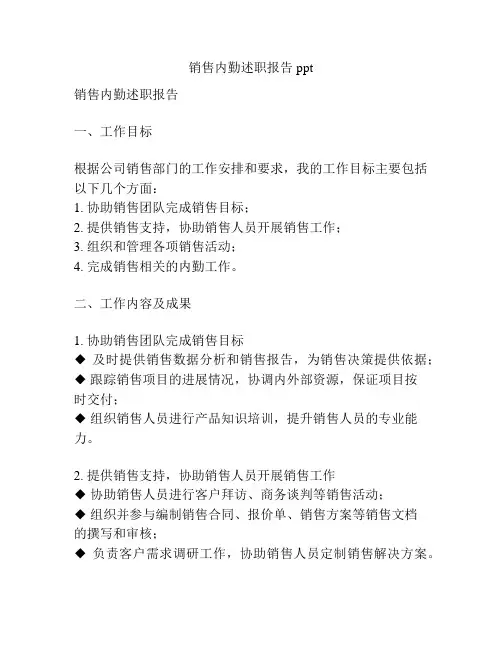 销售内勤述职报告 ppt

销售内勤述职报告

一、工作目标

根据公司销售部门的工作安排和要求，我的工作目标主要包括以下几个方面：
1. 协助销售团队完成销售目标；
2. 提供销售支持，协助销售人员开展销售工作；
3. 组织和管理各项销售活动；
4. 完成销售相关的内勤工作。

二、工作内容及成果

1. 协助销售团队完成销售目标
◆ 及时提供销售数据分析和销售报告，为销售决策提供依据；
◆ 跟踪销售项目的进展情况，协调内外部资源，保证项目按时交付；
◆ 组织销售人员进行产品知识培训，提升销售人员的专业能力。

2. 提供销售支持，协助销售人员开展销售工作
◆ 协助销售人员进行客户拜访、商务谈判等销售活动；
◆ 组织并参与编制销售合同、报价单、销售方案等销售文档的撰写和审核；
◆ 负责客户需求调研工作，协助销售人员定制销售解决方案。